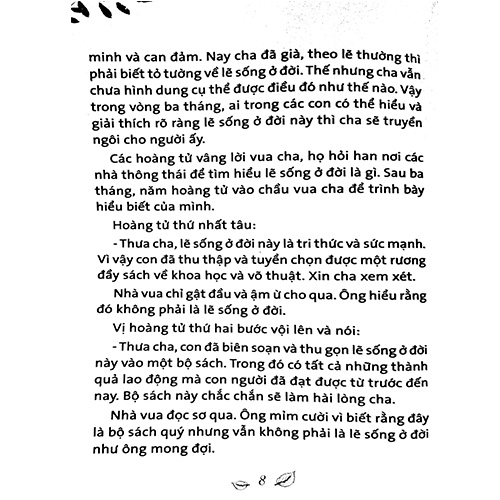 minh và can đảm. Nay cha đã già, theo lẽ thường thì phải biết tỏ tường về lẽ sống ở đời. Thế nhưng cha vẫn chưa hình dung cụ thể được điều đó như thế nào. Vậy trong vòng ba tháng, ai trong các con có thể hiểu và giải thích rõ ràng lẽ sống ở đời này thì cha sẽ truyền ngôi cho người ấy.

Các hoàng tử vâng lời vua cha, họ hỏi han nơi các nhà thông thái để tìm hiểu lẽ sống ở đời là gì. Sau ba tháng, năm hoàng tử vào chầu vua cha để trình bày hiểu biết của mình.

Hoàng tử thứ nhất tâu:

- Thưa cha, lẽ sống ở đời này là tri thức và sức mạnh. Vì vậy con đã thu thập và tuyển chọn được một rương đầy sách về khoa học và võ thuật. Xin cha xem xét.

Nhà vua chỉ gật đầu và ậm ừ cho qua. Ông hiểu rằng đó không phải là lẽ sống ở đời.

Vị hoàng tử thứ hai bước vội lên và nói:

- Thưa cha, con đã biên soạn và thu gọn lẽ sống ở đời này vào một bộ sách. Trong đó có tất cả những thành quả lao động mà con người đã đạt được từ trước đến nay. Bộ sách này chắc chắn sẽ làm hài lòng cha.

Nhà vua đọc sơ qua. Ông mỉm cười vì biết rằng đây là bộ sách quý nhưng vẫn không phải là lẽ sống ở đời như ông mong đợi.

8